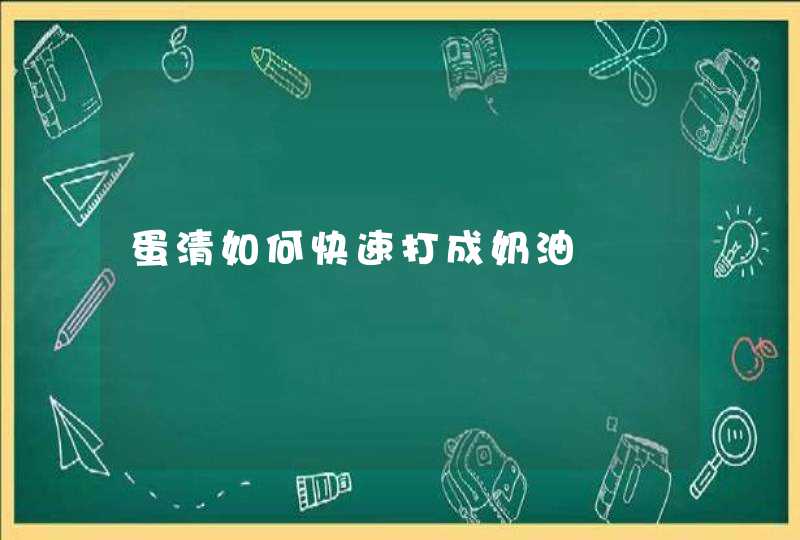 蛋清如何快速打成奶油